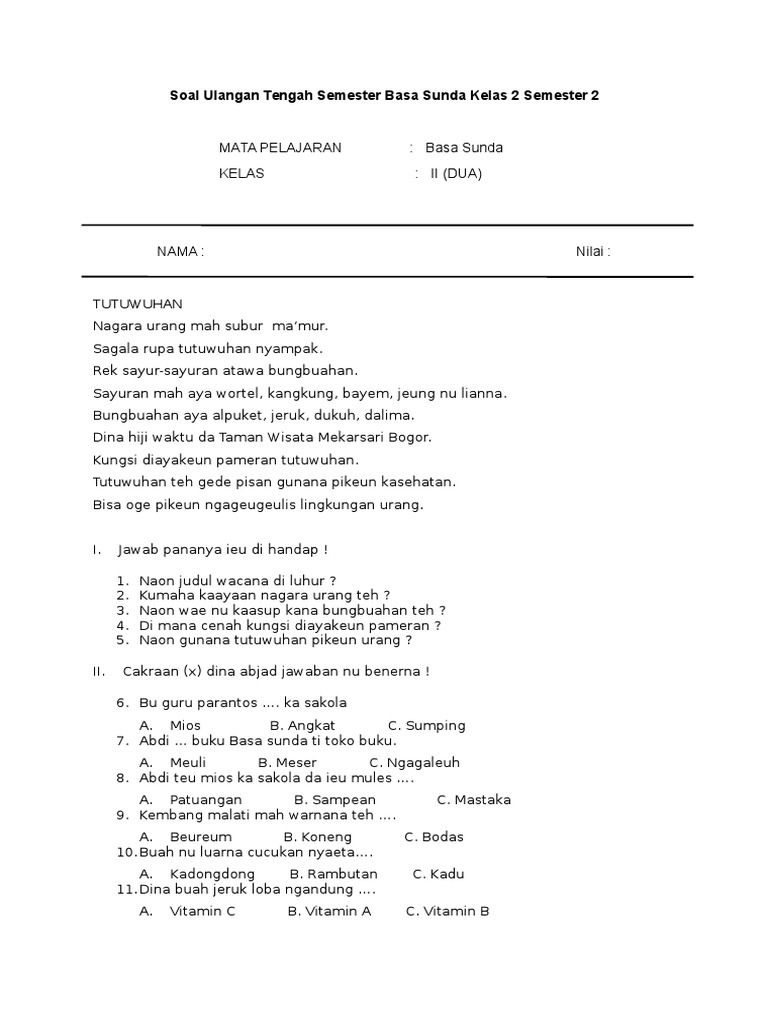 Soal Ulangan Tengah Semester Basa Sunda Kelas 2 Semester 2

MATA PELAJARAN : Basa Sunda

KELAS : II (DUA)

NAMA :

Nilai :

TUTUWUHAN

Nagara urang mah subur ma'mur.

Sagala rupa tutuwuhan nyampak.

Rek sayur-sayuran atawa bungbuahan.

Sayuran mah aya wortel, kangkung, bayem, jeung nu lianna.

Bungbuahan aya alpuket, jeruk, dukuh, dalima.

Dina hiji waktu da Taman Wisata Mekarsari Bogor.

Kungsi diayakeun pameran tutuwuhan.

Tutuwuhan teh gede pisan gunana pikeun kasehatan.

Bisa oge pikeun ngageugeulis lingkungan urang.

I. Jawab pananya ieu di handap !

1. Naon judul wacana di luhur ?
2. Kumaha kaayaan nagara urang teh ?
3. Naon wae nu kaasup kana bungbuahan teh ?
4. Di mana cenah kungsi diayakeun pameran ?
5. Naon gunana tutuwuhan pikeun urang ?

II. Cakraan (x) dina abjad jawaban nu benerna !

6. Bu guru parantos .... ka sakola
A. Mios B. Angkat C. Sumping
7. Abdi ... buku Basa sunda ti toko buku.
A. Meuli B. Meser C. Ngagaleuh
8. Abdi teu mios ka sakola da ieu mules ....
A. Patuangan B. Sampean C. Mastaka
9. Kembang malati mah warnana teh ....
A. Beureum B. Koneng C. Bodas
10. Buah nu luarna cucukan nyaeta....
A. Kadongdong B. Rambutan C. Kadu
11. Dina buah jeruk loba ngandung ....
A. Vitamin C B. Vitamin A C. Vitamin B